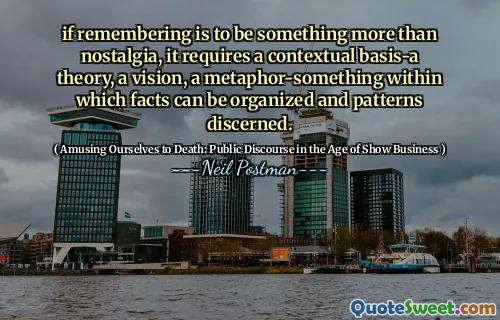 if remembering is to be something more than nostalgia, it requires a contextual basis-a theory, a vision, a metaphor-something within which facts can be organized and patterns discerned.

( Amusing Ourselves to Death: Public Discourse in the Age of Show Business )

---Neil Postman---

QuoteSweet.com